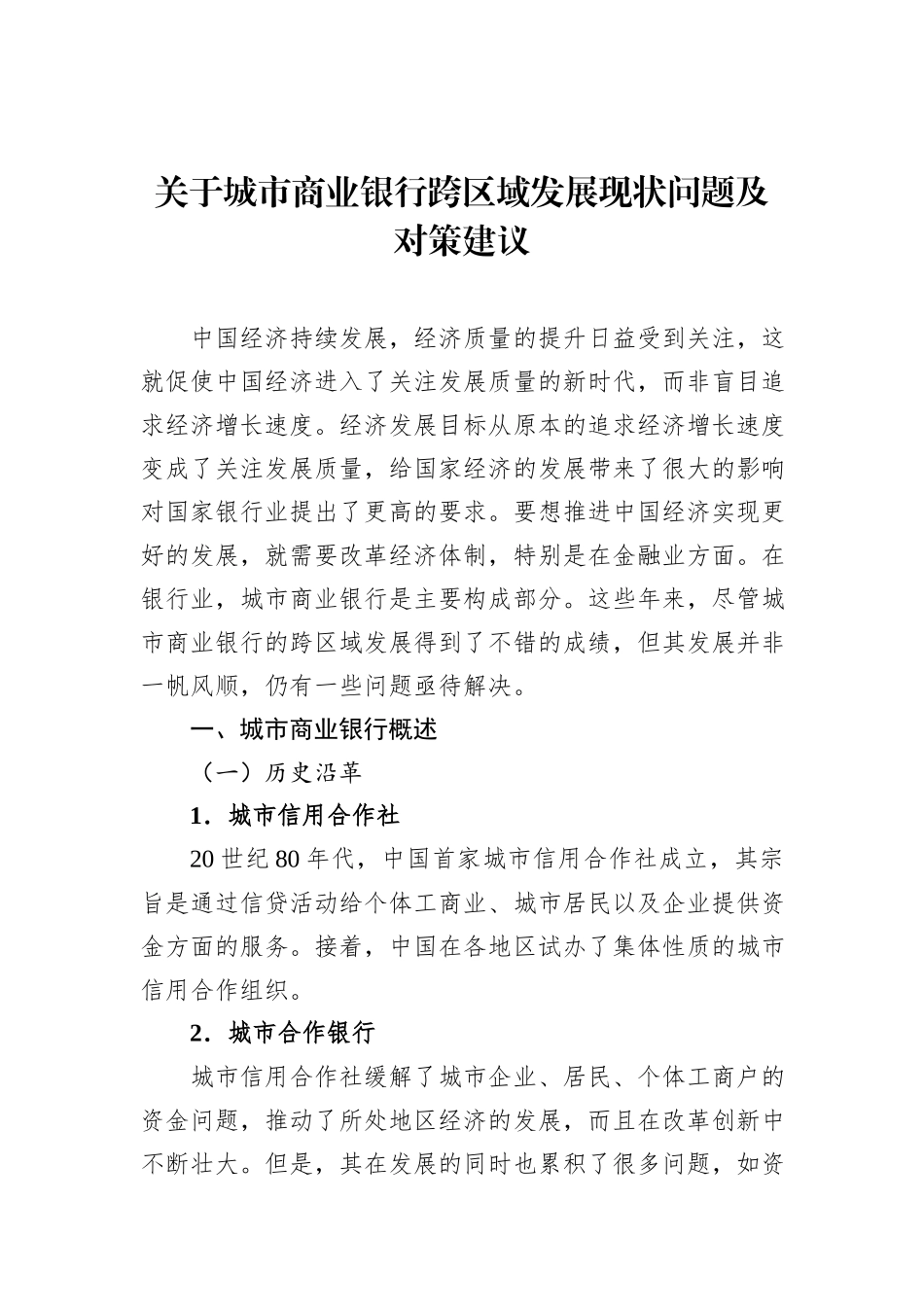 关于城市商业银行跨区域发展现状问题及对策建议

中国经济持续发展，经济质量的提升日益受到关注，这就促使中国经济进入了关注发展质量的新时代，而非盲目追求经济增长速度。经济发展目标从原本的追求经济增长速度变成了关注发展质量，给国家经济的发展带来了很大的影响对国家银行业提出了更高的要求。要想推进中国经济实现更好的发展，就需要改革经济体制，特别是在金融业方面。在银行业，城市商业银行是主要构成部分。这些年来，尽管城市商业银行的跨区域发展得到了不错的成绩，但其发展并非一帆风顺，仍有一些问题亟待解决。

一、城市商业银行概述

（一）历史沿革

1．城市信用合作社

20 世纪 80 年代，中国首家城市信用合作社成立，其宗旨是通过信贷活动给个体工商业、城市居民以及企业提供资金方面的服务。接着，中国在各地区试办了集体性质的城市信用合作组织。

2．城市合作银行

城市信用合作社缓解了城市企业、居民、个体工商户的资金问题，推动了所处地区经济的发展，而且在改革创新中不断壮大。但是，其在发展的同时也累积了很多问题，如资